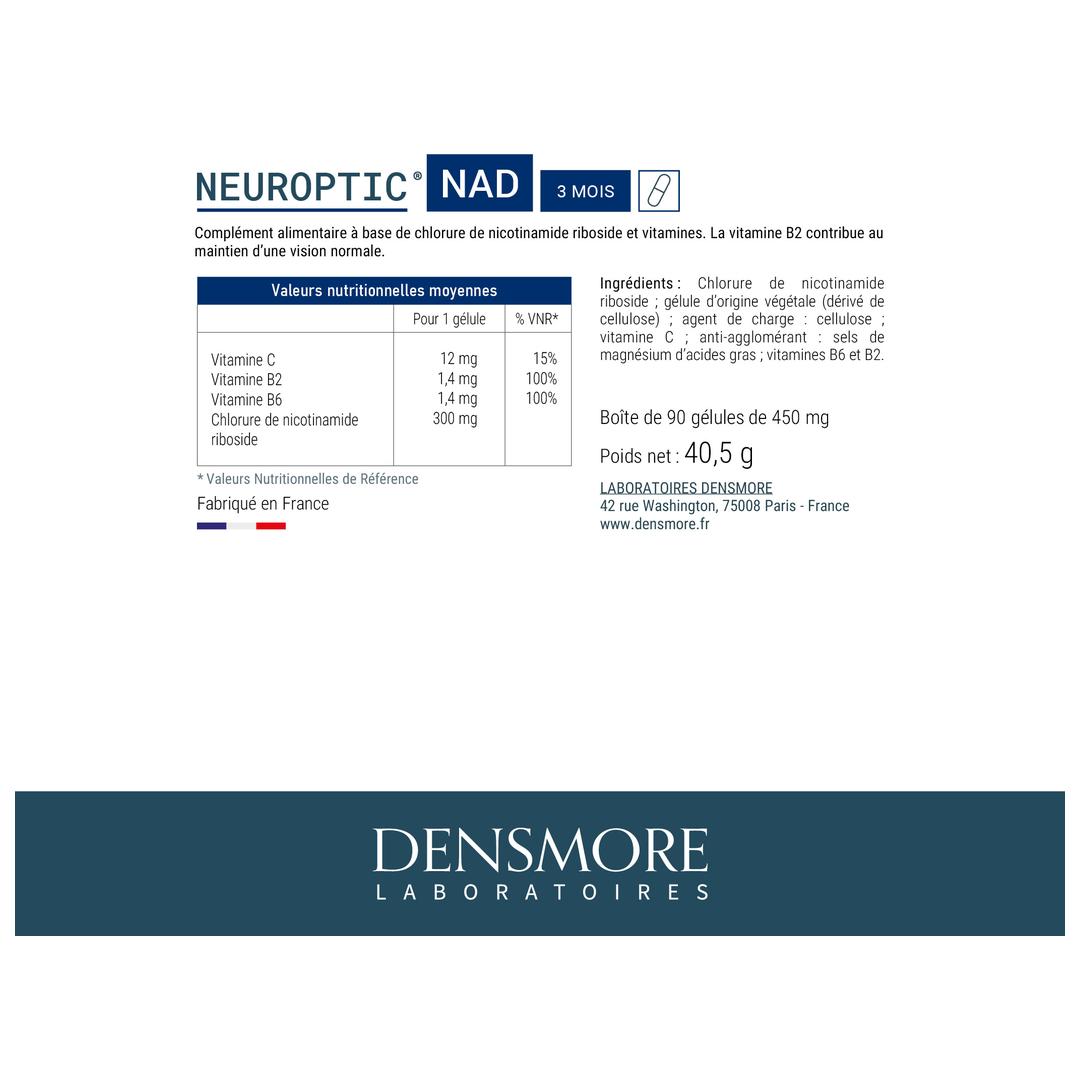 NEUROPTIC® NAD 3 MOIS

Complément alimentaire à base de chlorure de nicotinamide riboside et vitamines. La vitamine B2 contribue au maintien d'une vision normale.

| Valeurs nutritionnelles moyennes | | |
|---|---|---|
| | Pour 1 gélule | % VNR* |
| Vitamine C | 12 mg | 15% |
| Vitamine B2 | 1,4 mg | 100% |
| Vitamine B6 | 1,4 mg | 100% |
| Chlorure de nicotinamide riboside | 300 mg | |

* Valeurs Nutritionnelles de Référence

Fabriqué en France

Ingrédients : Chlorure de nicotinamide riboside ; gélule d'origine végétale (dérivé de cellulose) ; agent de charge : cellulose ; vitamine C ; anti-agglomérant : sels de magnésium d'acides gras ; vitamines B6 et B2.

Boîte de 90 gélules de 450 mg

Poids net : 40,5 g

LABORATOIRES DENSMORE
42 rue Washington, 75008 Paris - France
www.densmore.fr

DENSMORE
LABORATOIRES